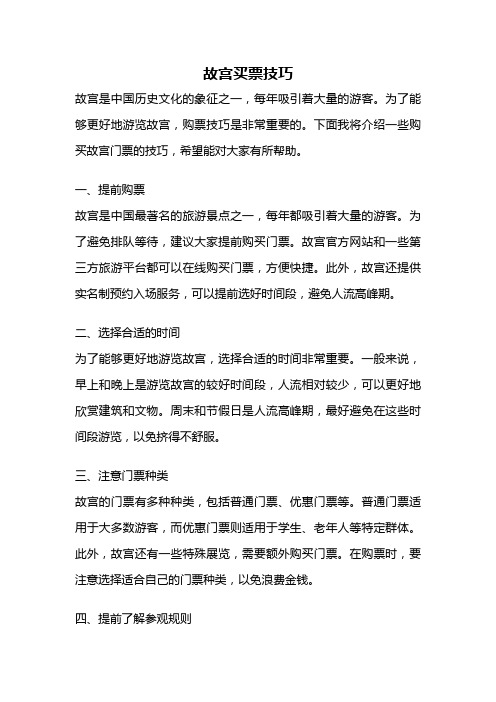 故宫买票技巧

故宫是中国历史文化的象征之一，每年吸引着大量的游客。为了能够更好地游览故宫，购票技巧是非常重要的。下面我将介绍一些购买故宫门票的技巧，希望能对大家有所帮助。

一、提前购票

故宫是中国最著名的旅游景点之一，每年都吸引着大量的游客。为了避免排队等待，建议大家提前购买门票。故宫官方网站和一些第三方旅游平台都可以在线购买门票，方便快捷。此外，故宫还提供实名制预约入场服务，可以提前选好时间段，避免人流高峰期。

二、选择合适的时间

为了能够更好地游览故宫，选择合适的时间非常重要。一般来说，早上和晚上是游览故宫的较好时间段，人流相对较少，可以更好地欣赏建筑和文物。周末和节假日是人流高峰期，最好避免在这些时间段游览，以免挤得不舒服。

三、注意门票种类

故宫的门票有多种种类，包括普通门票、优惠门票等。普通门票适用于大多数游客，而优惠门票则适用于学生、老年人等特定群体。此外，故宫还有一些特殊展览，需要额外购买门票。在购票时，要注意选择适合自己的门票种类，以免浪费金钱。

四、提前了解参观规则